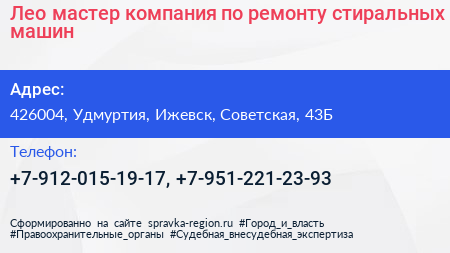 Лео мастер компания по ремонту стиральных машин

Адрес:

426004, Удмуртия, Ижевск, Советская, 43Б

Телефон:

+7-912-015-19-17, +7-951-221-23-93

Сформированно на сайте spravka-region.ru #Город_и_власть #Правоохранительные_органы #Судебная_внесудебная_экспертиза